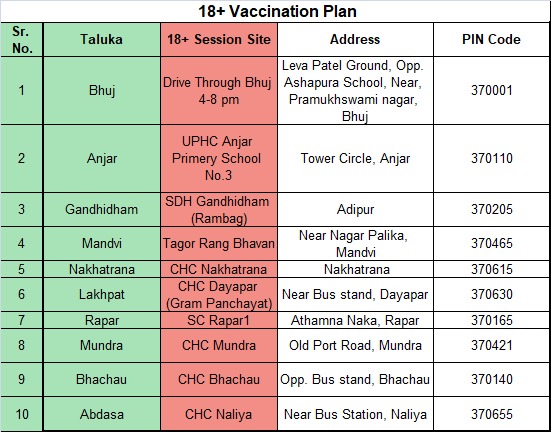 18+ Vaccination Plan

| Sr. No. | Taluka | 18+ Session Site | Address | PIN Code |
|---|---|---|---|---|
| 1 | Bhuj | Drive Through Bhuj 4-8 pm | Leva Patel Ground, Opp. Ashapura School, Near, Pramukhswami nagar, Bhuj | 370001 |
| 2 | Anjar | UPHC Anjar Primery School No.3 | Tower Circle, Anjar | 370110 |
| 3 | Gandhidham | SDH Gandhidham (Rambag) | Adipur | 370205 |
| 4 | Mandvi | Tagor Rang Bhavan | Near Nagar Palika, Mandvi | 370465 |
| 5 | Nakhatrana | CHC Nakhatrana | Nakhatrana | 370615 |
| 6 | Lakhpat | CHC Dayapar (Gram Panchayat) | Near Bus stand, Dayapar | 370630 |
| 7 | Rapar | SC Rapar1 | Athamna Naka, Rapar | 370165 |
| 8 | Mundra | CHC Mundra | Old Port Road, Mundra | 370421 |
| 9 | Bhachau | CHC Bhachau | Opp. Bus stand, Bhachau | 370140 |
| 10 | Abdasa | CHC Naliya | Near Bus Station, Naliya | 370655 |